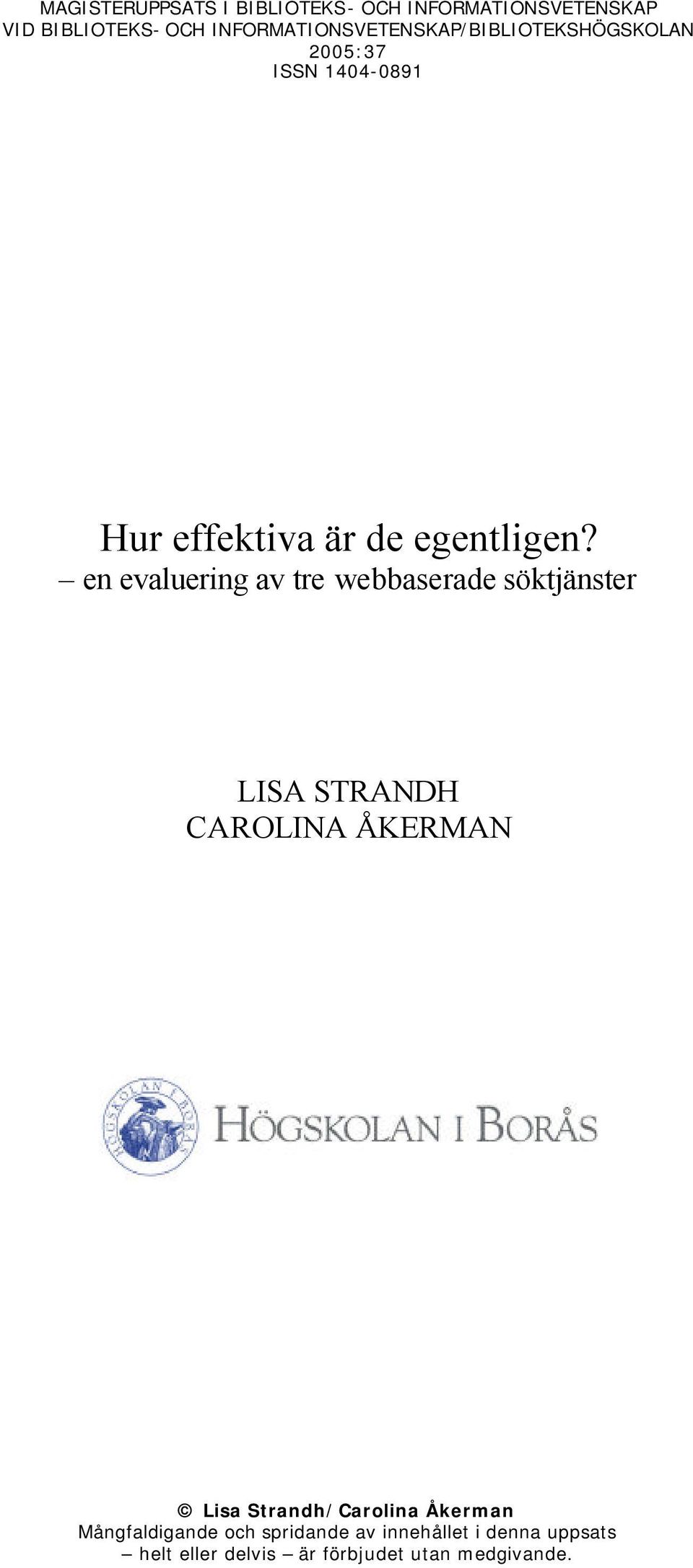 MAGISTERUPPSATS I BIBLIOTEKS- OCH INFORMATIONSVETENSKAP VID BIBLIOTEKS- OCH INFORMATIONSVETENSKAP/BIBLIOTEKSHÖGSKOLAN
2005:37
ISSN 1404-0891

Hur effektiva är de egentligen?
– en evaluering av tre webbaserade söktjänster

LISA STRANDH
CAROLINA ÅKERMAN

HÖGSKOLAN I BORÅS

HÖGSKOLAN I BORÅS

© Lisa Strandh/Carolina Åkerman
Mångfaldigande och spridande av innehållet i denna uppsats – helt eller delvis – är förbjudet utan medgivande.